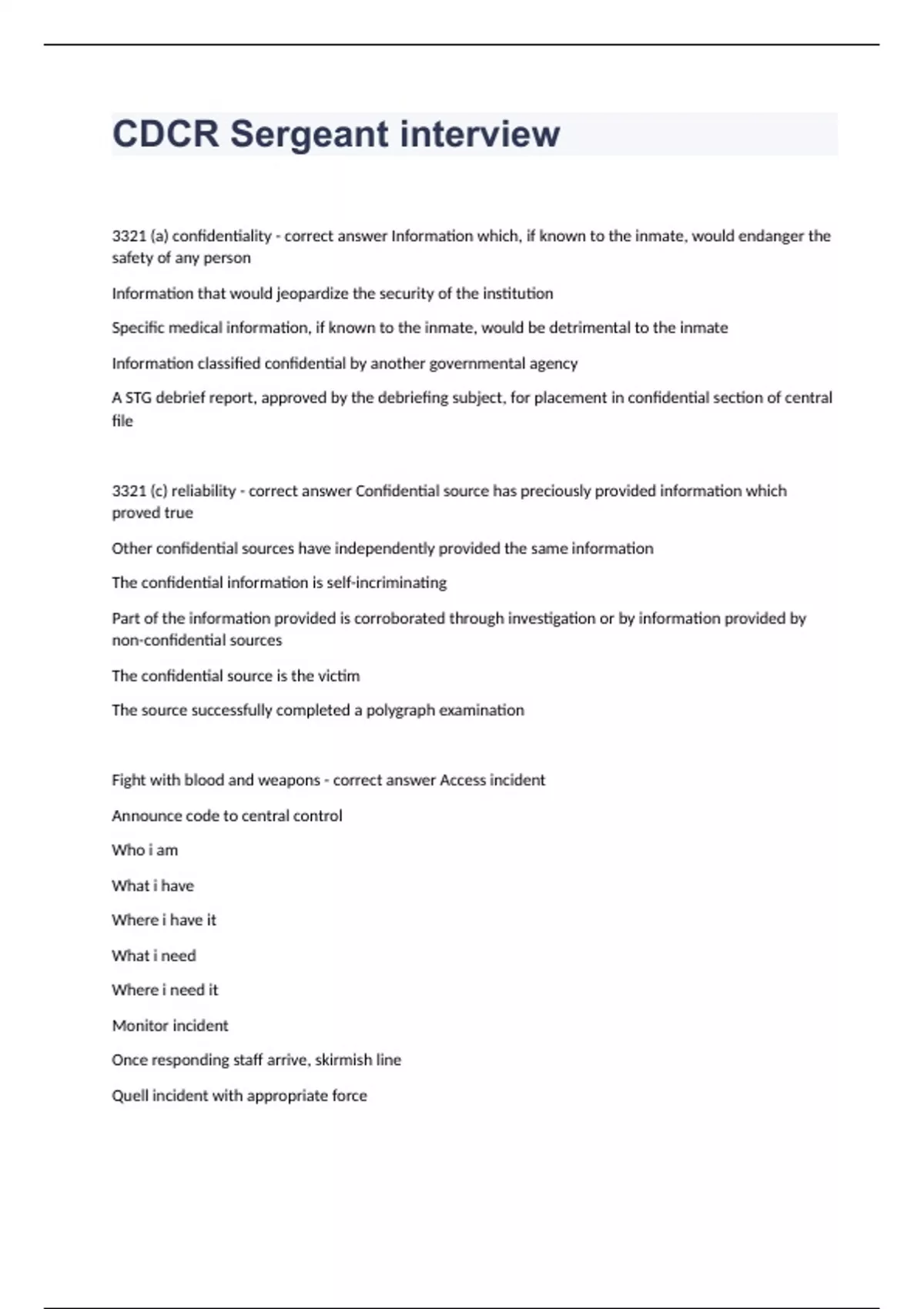 CDCR Sergeant interview

3321 (a) confidentiality - correct answer Information which, if known to the inmate, would endanger the safety of any person

Information that would jeopardize the security of the institution

Specific medical information, if known to the inmate, would be detrimental to the inmate

Information classified confidential by another governmental agency

A STG debrief report, approved by the debriefing subject, for placement in confidential section of central file

3321 (c) reliability - correct answer Confidential source has preciously provided information which proved true

Other confidential sources have independently provided the same information

The confidential information is self-incriminating

Part of the information provided is corroborated through investigation or by information provided by non-confidential sources

The confidential source is the victim

The source successfully completed a polygraph examination

Fight with blood and weapons - correct answer Access incident

Announce code to central control

Who i am

What i have

Where i have it

What i need

Where i need it

Monitor incident

Once responding staff arrive, skirmish line

Quell incident with appropriate force